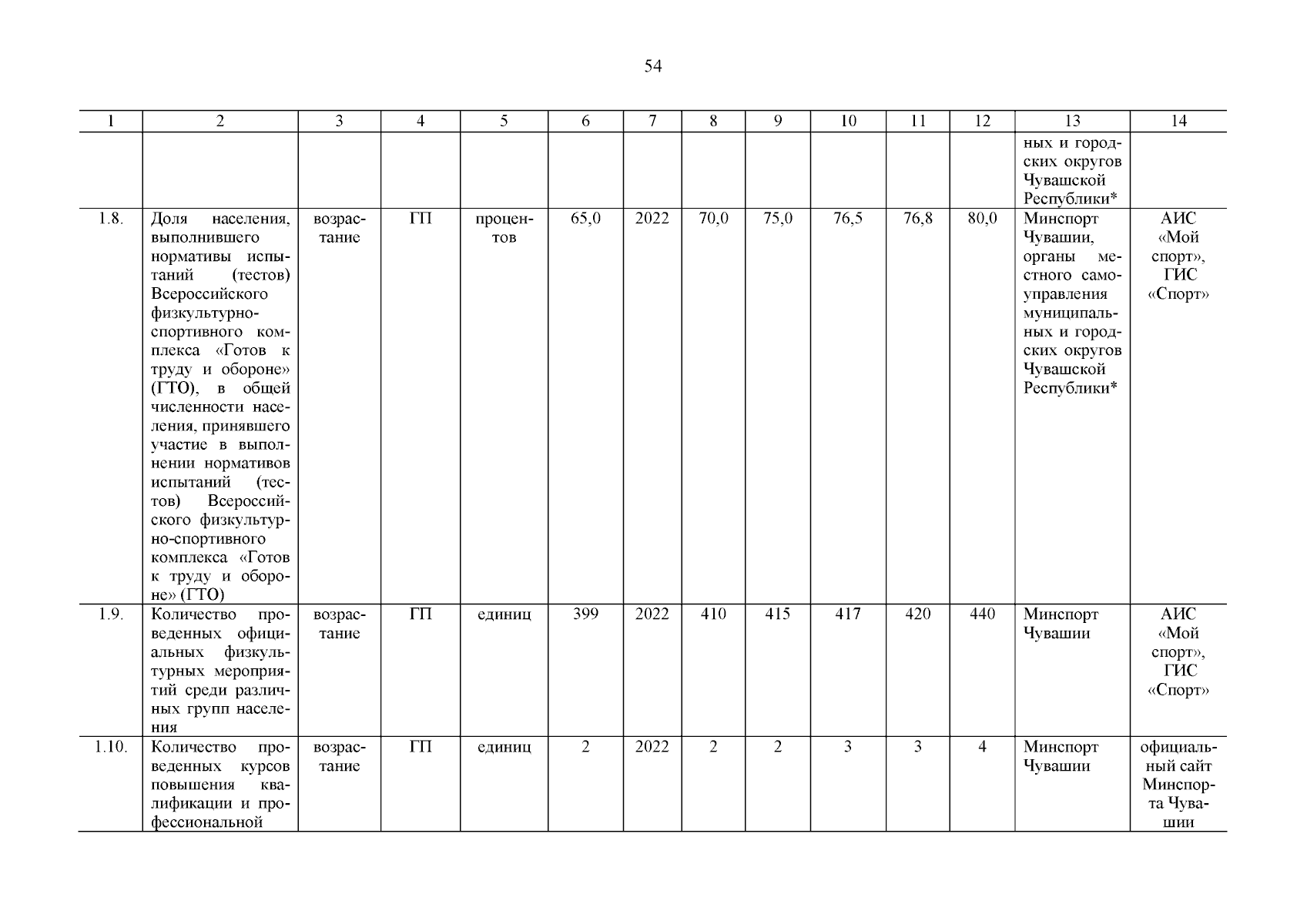 54

| 1 | 2 | 3 | 4 | 5 | 6 | 7 | 8 | 9 | 10 | 11 | 12 | 13 | 14 |
|---|---|---|---|---|---|---|---|---|---|---|---|---|---|
| | | | | | | | | | | | | ных и городских округов Чувашской Республики* | |
| 1.8. | Доля населения, выполнившего нормативы испытаний (тестов) Всероссийского физкультурно-спортивного комплекса «Готов к труду и обороне» (ГТО), в общей численности населения, принявшего участие в выполнении нормативов испытаний (тестов) Всероссийского физкультурно-спортивного комплекса «Готов к труду и обороне» (ГТО) | возрастание | ГП | процентов | 65,0 | 2022 | 70,0 | 75,0 | 76,5 | 76,8 | 80,0 | Минспорт Чувашии, органы местного самоуправления муниципальных и городских округов Чувашской Республики* | АИС «Мой спорт», ГИС «Спорт» |
| 1.9. | Количество проведенных официальных физкультурных мероприятий среди различных групп населения | возрастание | ГП | единиц | 399 | 2022 | 410 | 415 | 417 | 420 | 440 | Минспорт Чувашии | АИС «Мой спорт», ГИС «Спорт» |
| 1.10. | Количество проведенных курсов повышения квалификации и профессиональной | возрастание | ГП | единиц | 2 | 2022 | 2 | 2 | 3 | 3 | 4 | Минспорт Чувашии | официальный сайт Минспорта Чувашии |